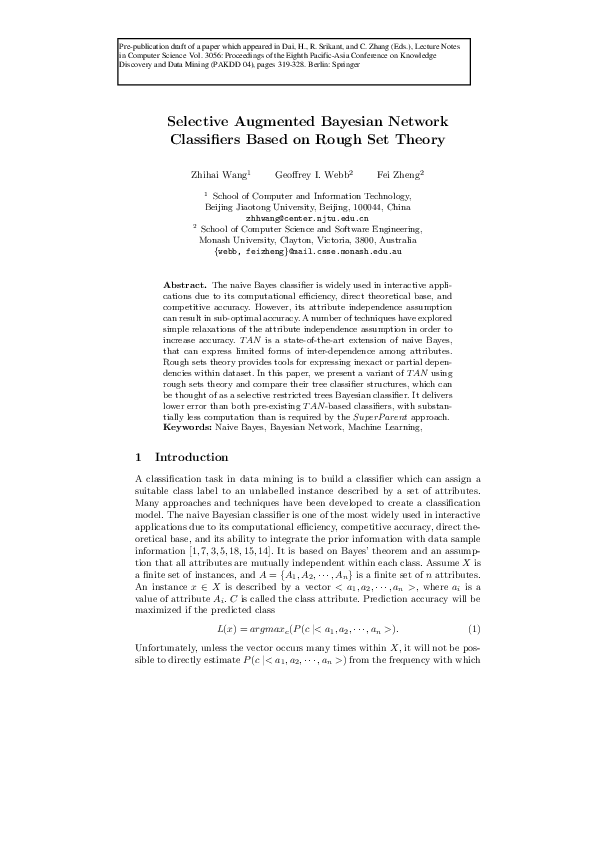 Pre-publication draft of a paper which appeared in Dai, H., R. Srikant, and C. Zhang (Eds.), Lecture Notes in Computer Science Vol. 3056: Proceedings of the Eighth Pacific-Asia Conference on Knowledge Discovery and Data Mining (PAKDD 04), pages 319-328. Berlin: Springer

Selective Augmented Bayesian Network Classifiers Based on Rough Set Theory

Zhihai Wang$^1$ Geoffrey I. Webb$^2$ Fei Zheng$^2$

$^1$ School of Computer and Information Technology, Beijing Jiaotong University, Beijing, 100044, China
zhhwang@center.njtu.edu.cn
$^2$ School of Computer Science and Software Engineering, Monash University, Clayton, Victoria, 3800, Australia
{webb, feizheng}@mail.csse.monash.edu.au

Abstract. The naive Bayes classifier is widely used in interactive applications due to its computational efficiency, direct theoretical base, and competitive accuracy. However, its attribute independence assumption can result in sub-optimal accuracy. A number of techniques have explored simple relaxations of the attribute independence assumption in order to increase accuracy. $TAN$ is a state-of-the-art extension of naive Bayes, that can express limited forms of inter-dependence among attributes. Rough sets theory provides tools for expressing inexact or partial dependencies within dataset. In this paper, we present a variant of $TAN$ using rough sets theory and compare their tree classifier structures, which can be thought of as a selective restricted trees Bayesian classifier. It delivers lower error than both pre-existing $TAN$-based classifiers, with substantially less computation than is required by the $SuperParent$ approach.
Keywords: Naive Bayes, Bayesian Network, Machine Learning,

1 Introduction

A classification task in data mining is to build a classifier which can assign a suitable class label to an unlabelled instance described by a set of attributes. Many approaches and techniques have been developed to create a classification model. The naive Bayesian classifier is one of the most widely used in interactive applications due to its computational efficiency, competitive accuracy, direct theoretical base, and its ability to integrate the prior information with data sample information [1, 7, 3, 5, 18, 15, 14]. It is based on Bayes' theorem and an assumption that all attributes are mutually independent within each class. Assume $X$ is a finite set of instances, and $A = \{A_1, A_2, \cdots, A_n\}$ is a finite set of $n$ attributes. An instance $x \in X$ is described by a vector $< a_1, a_2, \cdots, a_n >$, where $a_i$ is a value of attribute $A_i$. $C$ is called the class attribute. Prediction accuracy will be maximized if the predicted class

$L(x) = argmax_c(P(c \mid < a_1, a_2, \cdots, a_n >).$ (1)

Unfortunately, unless the vector occurs many times within $X$, it will not be possible to directly estimate $P(c \mid < a_1, a_2, \cdots, a_n >)$ from the frequency with which